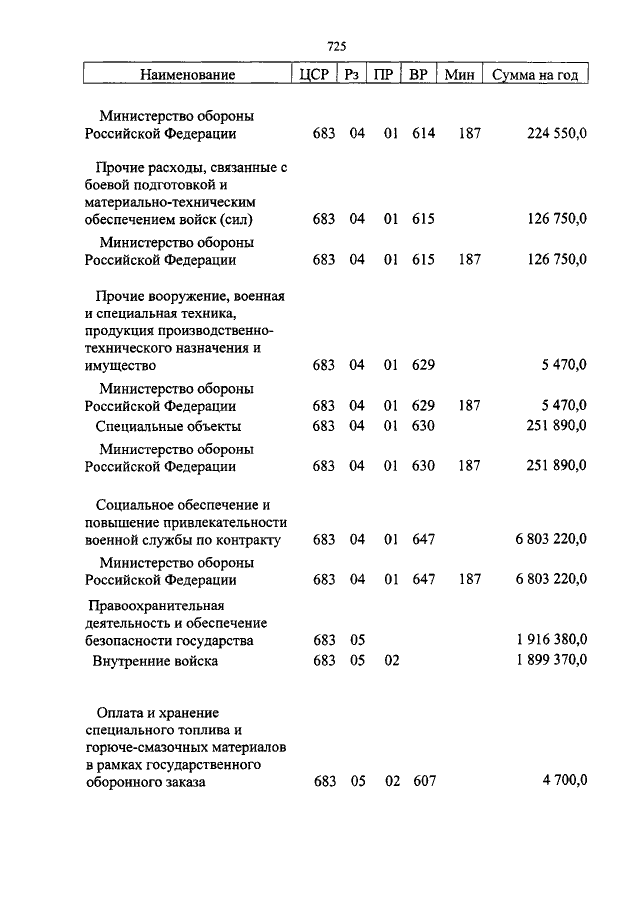 725

| Наименование | ЦСР | Рз | ПР | ВР | Мин | Сумма на год |
|---|---|---|---|---|---|---|
| Министерство обороны Российской Федерации | 683 | 04 | 01 | 614 | 187 | 224 550,0 |
| Прочие расходы, связанные с боевой подготовкой и материально-техническим обеспечением войск (сил) | 683 | 04 | 01 | 615 | | 126 750,0 |
| Министерство обороны Российской Федерации | 683 | 04 | 01 | 615 | 187 | 126 750,0 |
| Прочие вооружение, военная и специальная техника, продукция производственно-технического назначения и имущество | 683 | 04 | 01 | 629 | | 5 470,0 |
| Министерство обороны Российской Федерации | 683 | 04 | 01 | 629 | 187 | 5 470,0 |
| Специальные объекты | 683 | 04 | 01 | 630 | | 251 890,0 |
| Министерство обороны Российской Федерации | 683 | 04 | 01 | 630 | 187 | 251 890,0 |
| Социальное обеспечение и повышение привлекательности военной службы по контракту | 683 | 04 | 01 | 647 | | 6 803 220,0 |
| Министерство обороны Российской Федерации | 683 | 04 | 01 | 647 | 187 | 6 803 220,0 |
| Правоохранительная деятельность и обеспечение безопасности государства | 683 | 05 | | | | 1 916 380,0 |
| Внутренние войска | 683 | 05 | 02 | | | 1 899 370,0 |
| Оплата и хранение специального топлива и горюче-смазочных материалов в рамках государственного оборонного заказа | 683 | 05 | 02 | 607 | | 4 700,0 |